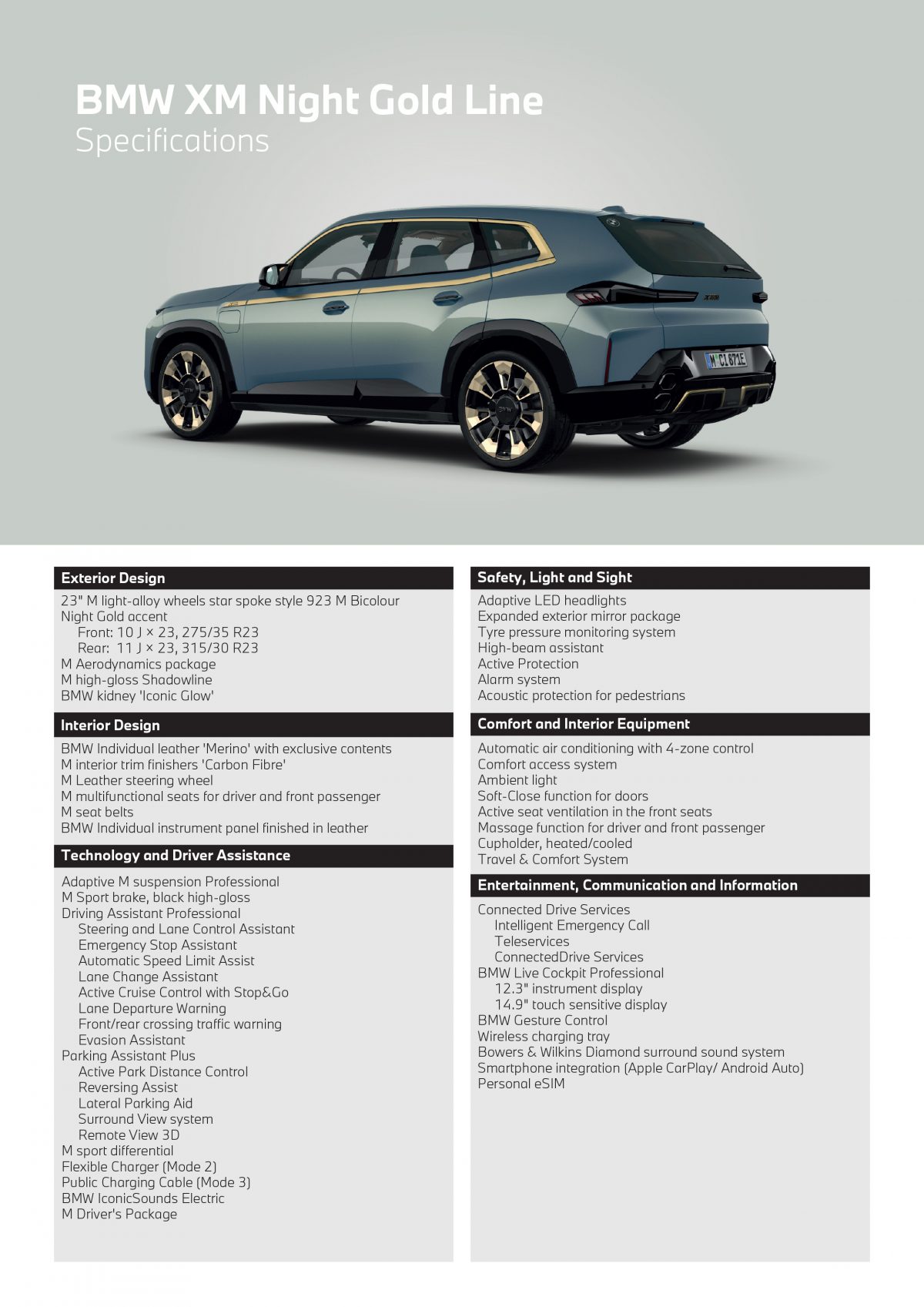 BMW XM Night Gold Line
Specifications

M CI 871E

Exterior Design
23" M light-alloy wheels star spoke style 923 M Bicolour Night Gold accent
Front: 10 J × 23, 275/35 R23
Rear: 11 J × 23, 315/30 R23
M Aerodynamics package
M high-gloss Shadowline
BMW kidney 'Iconic Glow'

Interior Design
BMW Individual leather 'Merino' with exclusive contents
M interior trim finishers 'Carbon Fibre'
M Leather steering wheel
M multifunctional seats for driver and front passenger
M seat belts
BMW Individual instrument panel finished in leather

Technology and Driver Assistance
Adaptive M suspension Professional
M Sport brake, black high-gloss
Driving Assistant Professional
Steering and Lane Control Assistant
Emergency Stop Assistant
Automatic Speed Limit Assist
Lane Change Assistant
Active Cruise Control with Stop&Go
Lane Departure Warning
Front/rear crossing traffic warning
Evasion Assistant
Parking Assistant Plus
Active Park Distance Control
Reversing Assist
Lateral Parking Aid
Surround View system
Remote View 3D
M sport differential
Flexible Charger (Mode 2)
Public Charging Cable (Mode 3)
BMW IconicSounds Electric
M Driver's Package

Safety, Light and Sight
Adaptive LED headlights
Expanded exterior mirror package
Tyre pressure monitoring system
High-beam assistant
Active Protection
Alarm system
Acoustic protection for pedestrians

Comfort and Interior Equipment
Automatic air conditioning with 4-zone control
Comfort access system
Ambient light
Soft-Close function for doors
Active seat ventilation in the front seats
Massage function for driver and front passenger
Cupholder, heated/cooled
Travel & Comfort System

Entertainment, Communication and Information
Connected Drive Services
Intelligent Emergency Call
Teleservices
ConnectedDrive Services
BMW Live Cockpit Professional
12.3" instrument display
14.9" touch sensitive display
BMW Gesture Control
Wireless charging tray
Bowers & Wilkins Diamond surround sound system
Smartphone integration (Apple CarPlay/ Android Auto)
Personal eSIM